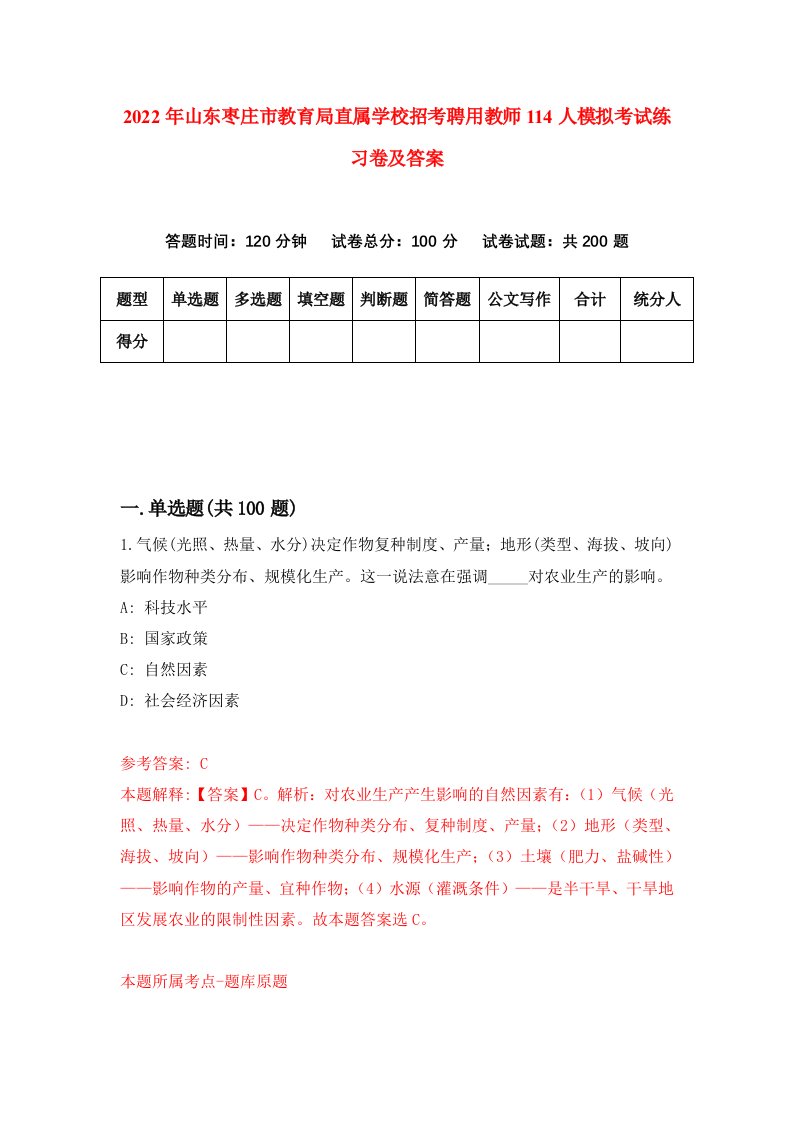 2022年山东枣庄市教育局直属学校招考聘用教师114人模拟考试练习卷及答案

答题时间：120分钟　试卷总分：100分　试卷试题：共200题

| 题型 | 单选题 | 多选题 | 填空题 | 判断题 | 简答题 | 公文写作 | 合计 | 统分人 |
|---|---|---|---|---|---|---|---|---|
| 得分 | | | | | | | | |

一.单选题(共100题)

1.气候(光照、热量、水分)决定作物复种制度、产量；地形(类型、海拔、坡向)影响作物种类分布、规模化生产。这一说法意在强调_____对农业生产的影响。
A: 科技水平
B: 国家政策
C: 自然因素
D: 社会经济因素

参考答案: C
本题解释:【答案】C。解析：对农业生产产生影响的自然因素有：(1)气候（光照、热量、水分）——决定作物种类分布、复种制度、产量；(2)地形（类型、海拔、坡向）——影响作物种类分布、规模化生产；(3)土壤（肥力、盐碱性）——影响作物的产量、宜种作物；(4)水源（灌溉条件）——是半干旱、干旱地区发展农业的限制性因素。故本题答案选C。

本题所属考点-题库原题